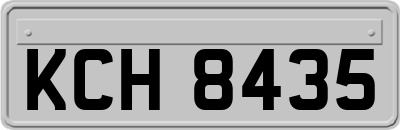 KCH 8435